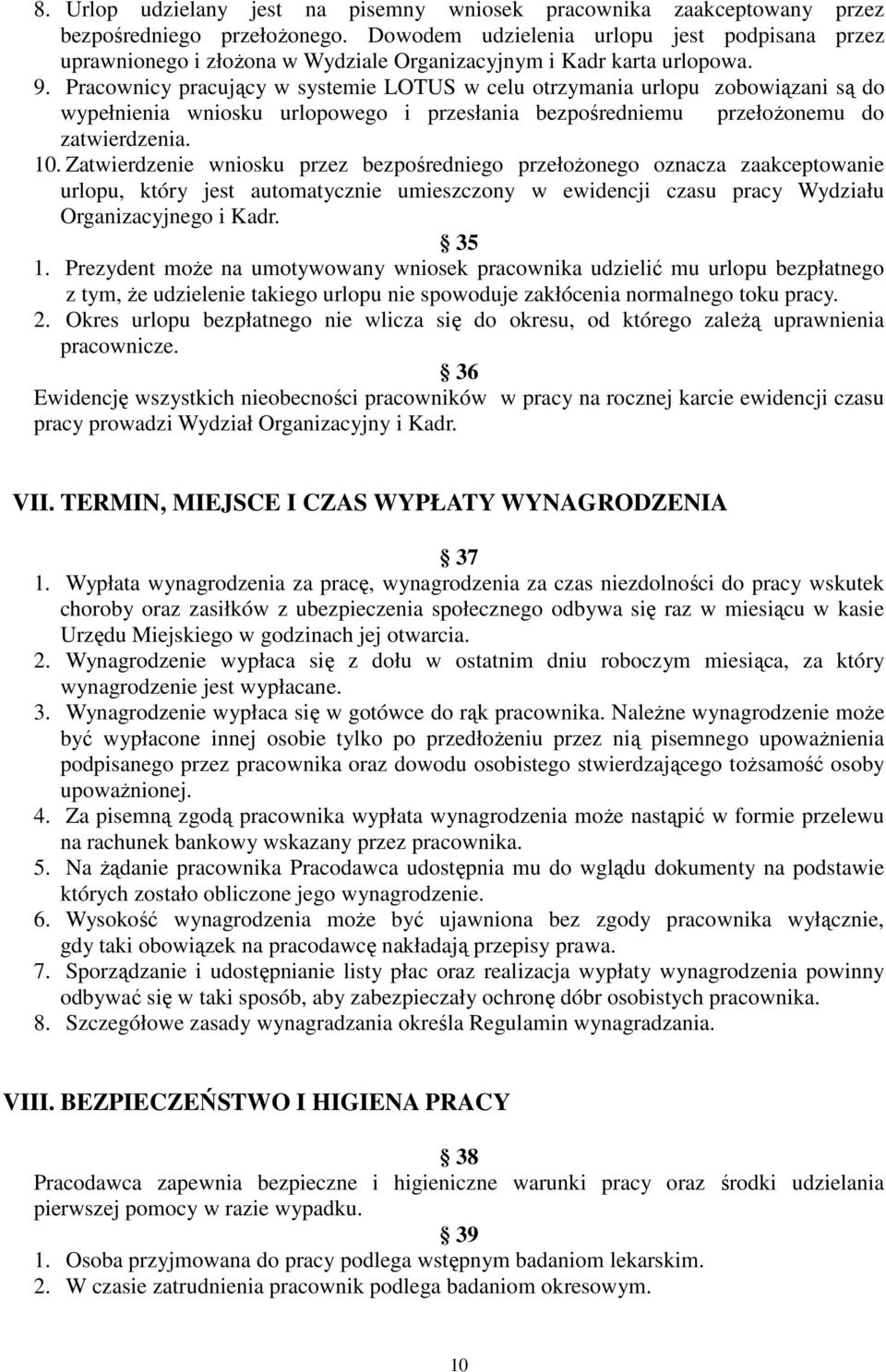 8. Urlop udzielany jest na pisemny wniosek pracownika zaakceptowany przez bezpośredniego przełożonego. Dowodem udzielenia urlopu jest podpisana przez uprawnionego i złożona w Wydziale Organizacyjnym i Kadr karta urlopowa.
9. Pracownicy pracujący w systemie LOTUS w celu otrzymania urlopu zobowiązani są do wypełnienia wniosku urlopowego i przesłania bezpośredniemu przełożonemu do zatwierdzenia.
10. Zatwierdzenie wniosku przez bezpośredniego przełożonego oznacza zaakceptowanie urlopu, który jest automatycznie umieszczony w ewidencji czasu pracy Wydziału Organizacyjnego i Kadr.

35
1. Prezydent może na umotywowany wniosek pracownika udzielić mu urlopu bezpłatnego z tym, że udzielenie takiego urlopu nie spowoduje zakłócenia normalnego toku pracy.
2. Okres urlopu bezpłatnego nie wlicza się do okresu, od którego zależą uprawnienia pracownicze.

36
Ewidencję wszystkich nieobecności pracowników w pracy na rocznej karcie ewidencji czasu pracy prowadzi Wydział Organizacyjny i Kadr.

VII. TERMIN, MIEJSCE I CZAS WYPŁATY WYNAGRODZENIA

37
1. Wypłata wynagrodzenia za pracę, wynagrodzenia za czas niezdolności do pracy wskutek choroby oraz zasiłków z ubezpieczenia społecznego odbywa się raz w miesiącu w kasie Urzędu Miejskiego w godzinach jej otwarcia.
2. Wynagrodzenie wypłaca się z dołu w ostatnim dniu roboczym miesiąca, za który wynagrodzenie jest wypłacane.
3. Wynagrodzenie wypłaca się w gotówce do rąk pracownika. Należne wynagrodzenie może być wypłacone innej osobie tylko po przedłożeniu przez nią pisemnego upoważnienia podpisanego przez pracownika oraz dowodu osobistego stwierdzającego tożsamość osoby upoważnionej.
4. Za pisemną zgodą pracownika wypłata wynagrodzenia może nastąpić w formie przelewu na rachunek bankowy wskazany przez pracownika.
5. Na żądanie pracownika Pracodawca udostępnia mu do wglądu dokumenty na podstawie których zostało obliczone jego wynagrodzenie.
6. Wysokość wynagrodzenia może być ujawniona bez zgody pracownika wyłącznie, gdy taki obowiązek na pracodawcę nakładają przepisy prawa.
7. Sporządzanie i udostępnianie listy płac oraz realizacja wypłaty wynagrodzenia powinny odbywać się w taki sposób, aby zabezpieczały ochronę dóbr osobistych pracownika.
8. Szczegółowe zasady wynagradzania określa Regulamin wynagradzania.

VIII. BEZPIECZEŃSTWO I HIGIENA PRACY

38
Pracodawca zapewnia bezpieczne i higieniczne warunki pracy oraz środki udzielania pierwszej pomocy w razie wypadku.

39
1. Osoba przyjmowana do pracy podlega wstępnym badaniom lekarskim.
2. W czasie zatrudnienia pracownik podlega badaniom okresowym.

10